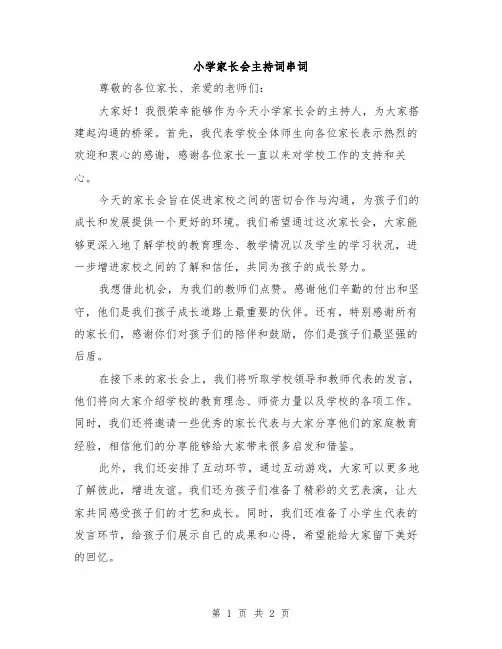 小学家长会主持词串词

尊敬的各位家长、亲爱的老师们：

大家好！我很荣幸能够作为今天小学家长会的主持人，为大家搭建起沟通的桥梁。首先，我代表学校全体师生向各位家长表示热烈的欢迎和衷心的感谢，感谢各位家长一直以来对学校工作的支持和关心。

今天的家长会旨在促进家校之间的密切合作与沟通，为孩子们的成长和发展提供一个更好的环境。我们希望通过这次家长会，大家能够更深入地了解学校的教育理念、教学情况以及学生的学习状况，进一步增进家校之间的了解和信任，共同为孩子的成长努力。

我想借此机会，为我们的教师们点赞。感谢他们辛勤的付出和坚守，他们是我们孩子成长道路上最重要的伙伴。还有，特别感谢所有的家长们，感谢你们对孩子们的陪伴和鼓励，你们是孩子们最坚强的后盾。

在接下来的家长会上，我们将听取学校领导和教师代表的发言，他们将向大家介绍学校的教育理念、师资力量以及学校的各项工作。同时，我们还将邀请一些优秀的家长代表与大家分享他们的家庭教育经验，相信他们的分享能够给大家带来很多启发和借鉴。

此外，我们还安排了互动环节，通过互动游戏，大家可以更多地了解彼此，增进友谊。我们还为孩子们准备了精彩的文艺表演，让大家共同感受孩子们的才艺和成长。同时，我们还准备了小学生代表的发言环节，给孩子们展示自己的成果和心得，希望能给大家留下美好的回忆。

第 1 页 共 2 页